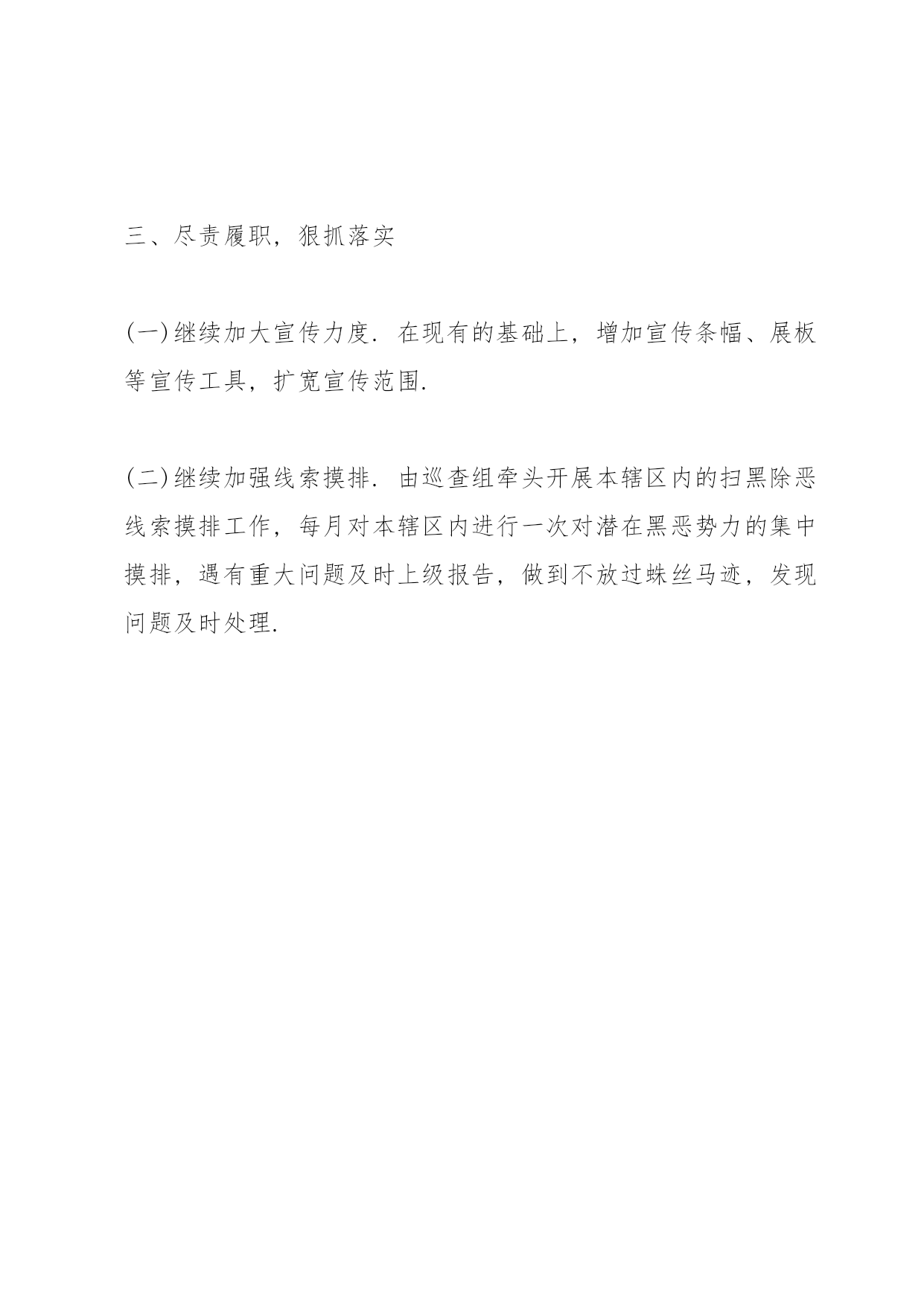 三、尽责履职，狠抓落实

(一)继续加大宣传力度．在现有的基础上，增加宣传条幅、展板等宣传工具，扩宽宣传范围．

(二)继续加强线索摸排．由巡查组牵头开展本辖区内的扫黑除恶线索摸排工作，每月对本辖区内进行一次对潜在黑恶势力的集中摸排，遇有重大问题及时上级报告，做到不放过蛛丝马迹，发现问题及时处理．